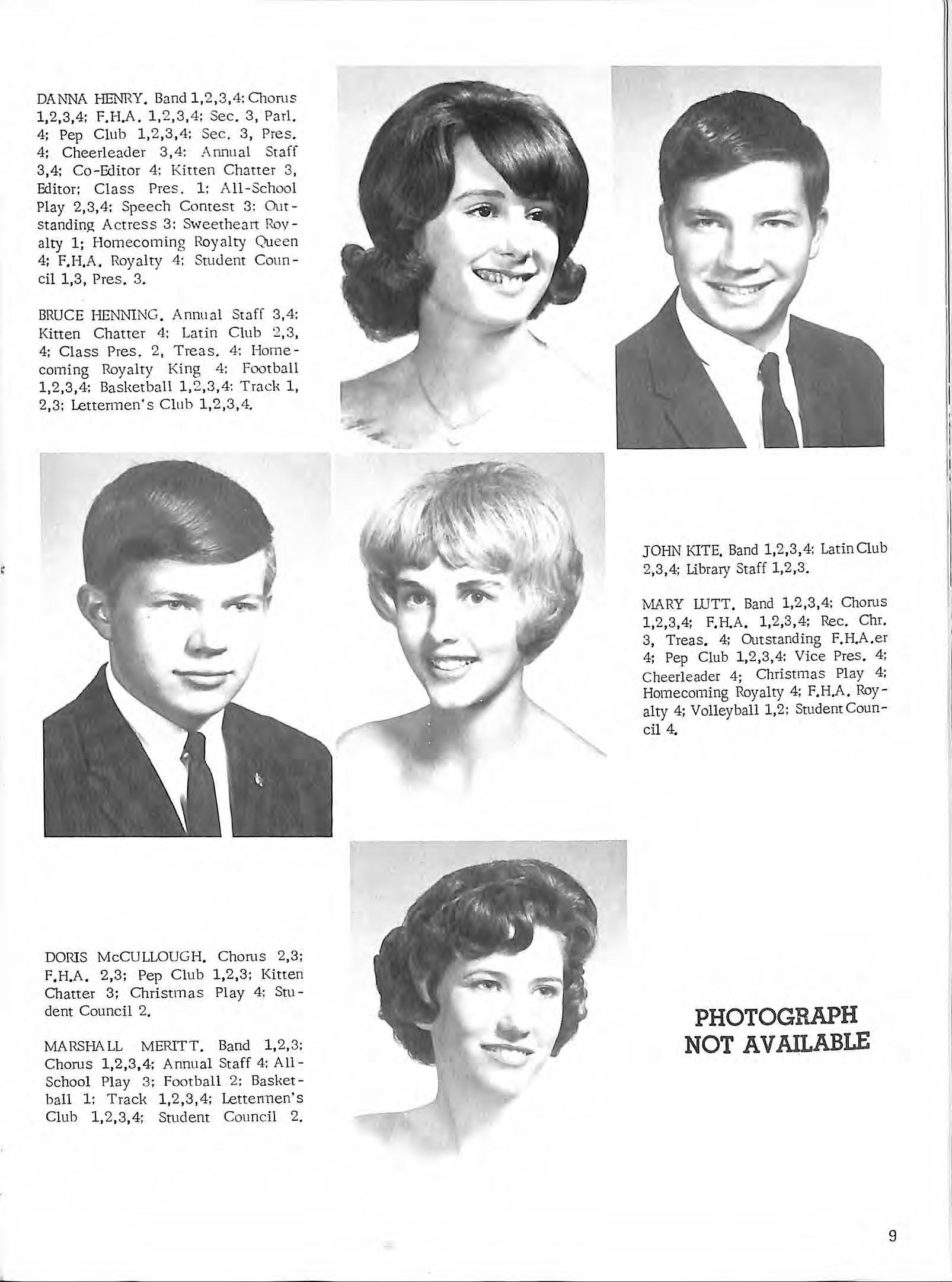 DANNA HENRY. Band 1,2,3,4; Chorus 1,2,3,4; F.H.A. 1,2,3,4; Sec. 3, Parl. 4; Pep Club 1,2,3,4; Sec. 3, Pres. 4; Cheerleader 3,4; Annual Staff 3,4; Co-Editor 4; Kitten Chatter 3, Editor; Class Pres. 1; All-School Play 2,3,4; Speech Contest 3; Outstanding Actress 3; Sweetheart Royalty 1; Homecoming Royalty Queen 4; F.H.A. Royalty 4; Student Council 1,3, Pres. 3.

BRUCE HENNING. Annual Staff 3,4; Kitten Chatter 4; Latin Club 2,3, 4; Class Pres. 2, Treas. 4; Homecoming Royalty King 4; Football 1,2,3,4; Basketball 1,2,3,4; Track 1, 2,3; Lettermen's Club 1,2,3,4.

JOHN KITE. Band 1,2,3,4; Latin Club 2,3,4; Library Staff 1,2,3.

MARY LUTT. Band 1,2,3,4; Chorus 1,2,3,4; F.H.A. 1,2,3,4; Rec. Chr. 3, Treas. 4; Outstanding F.H.A.er 4; Pep Club 1,2,3,4; Vice Pres. 4; Cheerleader 4; Christmas Play 4; Homecoming Royalty 4; F.H.A. Royalty 4; Volleyball 1,2; Student Council 4.

DORIS McCULLOUGH. Chorus 2,3; F.H.A. 2,3; Pep Club 1,2,3; Kitten Chatter 3; Christmas Play 4; Student Council 2.

MARSHALL MERITT. Band 1,2,3; Chorus 1,2,3,4; Annual Staff 4; All-School Play 3; Football 2; Basketball 1; Track 1,2,3,4; Lettermen's Club 1,2,3,4; Student Council 2.

PHOTOGRAPH NOT AVAILABLE

9